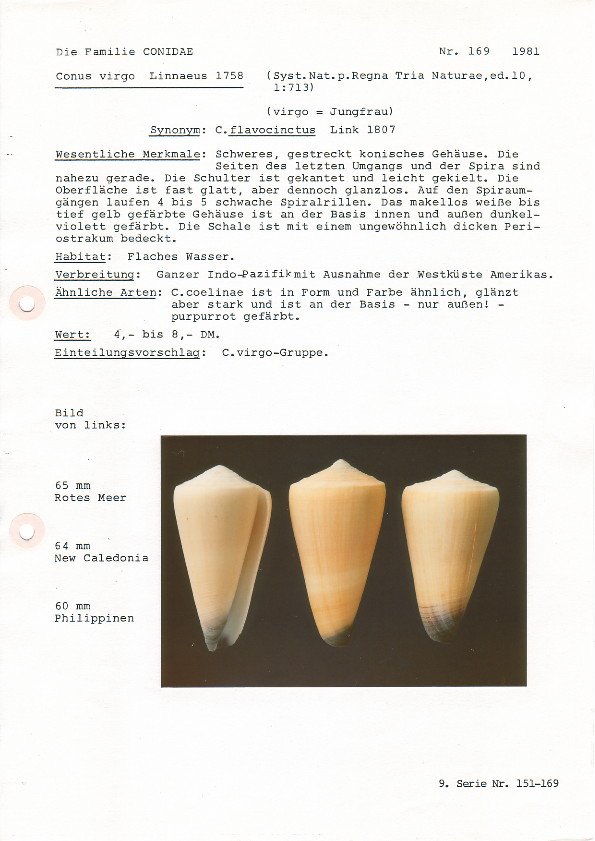 Die Familie CONIDAE

Nr. 169 1981

Conus virgo Linnaeus 1758 (Syst.Nat.p.Regna Tria Naturae,ed.10, 1:713)

(virgo = Jungfrau)

Synonym: C.flavocinctus Link 1807

Wesentliche Merkmale: Schweres, gestreckt konisches Gehäuse. Die Seiten des letzten Umgangs und der Spira sind nahezu gerade. Die Schulter ist gekantet und leicht gekielt. Die Oberfläche ist fast glatt, aber dennoch glanzlos. Auf den Spiraumgängen laufen 4 bis 5 schwache Spiralrillen. Das makellos weiße bis tief gelb gefärbte Gehäuse ist an der Basis innen und außen dunkelviolett gefärbt. Die Schale ist mit einem ungewöhnlich dicken Periostrakum bedeckt.

Habitat: Flaches Wasser.

Verbreitung: Ganzer Indo-Pazifik mit Ausnahme der Westküste Amerikas.

Ähnliche Arten: C.coelinae ist in Form und Farbe ähnlich, glänzt aber stark und ist an der Basis - nur außen! - purpurrot gefärbt.

Wert: 4,- bis 8,- DM.

Einteilungsvorschlag: C.virgo-Gruppe.

Bild von links:

65 mm
Rotes Meer

64 mm
New Caledonia

60 mm
Philippinen

9. Serie Nr. 151-169